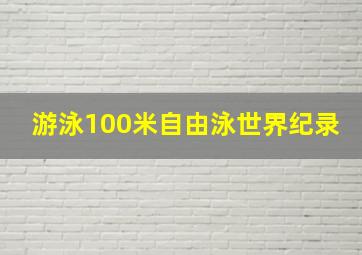 游泳100米自由泳世界纪录